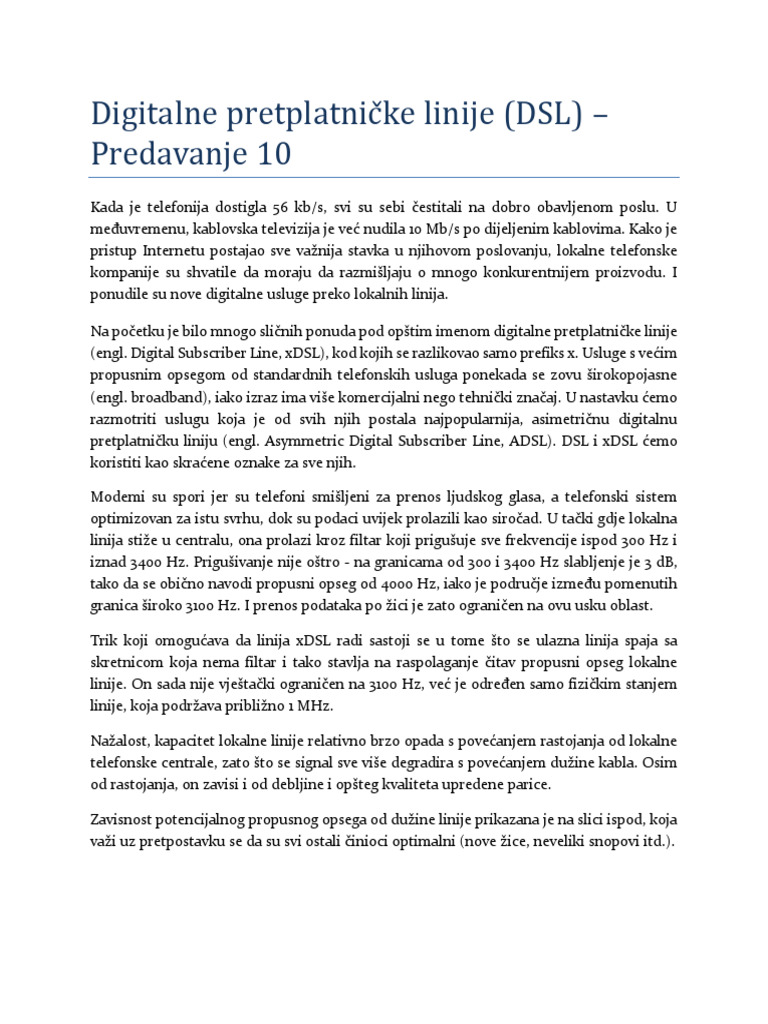 Digitalne pretplatničke linije (DSL) – Predavanje 10

Kada je telefonija dostigla 56 kb/s, svi su sebi čestitali na dobro obavljenom poslu. U međuvremenu, kablovska televizija je već nudila 10 Mb/s po dijeljenim kablovima. Kako je pristup Internetu postajao sve važnija stavka u njihovom poslovanju, lokalne telefonske kompanije su shvatile da moraju da razmišljaju o mnogo konkurentnijem proizvodu. I ponudile su nove digitalne usluge preko lokalnih linija.

Na početku je bilo mnogo sličnih ponuda pod opštim imenom digitalne pretplatničke linije (engl. Digital Subscriber Line, xDSL), kod kojih se razlikovao samo prefiks x. Usluge s većim propusnim opsegom od standardnih telefonskih usluga ponekada se zovu širokopojasne (engl. broadband), iako izraz ima više komercijalni nego tehnički značaj. U nastavku ćemo razmotriti uslugu koja je od svih njih postala najpopularnija, asimetričnu digitalnu pretplatničku liniju (engl. Asymmetric Digital Subscriber Line, ADSL). DSL i xDSL ćemo koristiti kao skraćene oznake za sve njih.

Modemi su spori jer su telefoni smišljeni za prenos ljudskog glasa, a telefonski sistem optimizovan za istu svrhu, dok su podaci uvijek prolazili kao siročad. U tački gdje lokalna linija stiže u centralu, ona prolazi kroz filtar koji prigušuje sve frekvencije ispod 300 Hz i iznad 3400 Hz. Prigušivanje nije oštro - na granicama od 300 i 3400 Hz slabljenje je 3 dB, tako da se obično navodi propusni opseg od 4000 Hz, iako je područje između pomenutih granica široko 3100 Hz. I prenos podataka po žici je zato ograničen na ovu usku oblast.

Trik koji omogućava da linija xDSL radi sastoji se u tome što se ulazna linija spaja sa skretnicom koja nema filtar i tako stavlja na raspolaganje čitav propusni opseg lokalne linije. On sada nije vještački ograničen na 3100 Hz, već je određen samo fizičkim stanjem linije, koja podržava približno 1 MHz.

Nažalost, kapacitet lokalne linije relativno brzo opada s povećanjem rastojanja od lokalne telefonske centrale, zato što se signal sve više degradira s povećanjem dužine kabla. Osim od rastojanja, on zavisi i od debljine i opšteg kvaliteta upredene parice.

Zavisnost potencijalnog propusnog opsega od dužine linije prikazana je na slici ispod, koja važi uz pretpostavku se da su svi ostali činioci optimalni (nove žice, neveliki snopovi itd.).